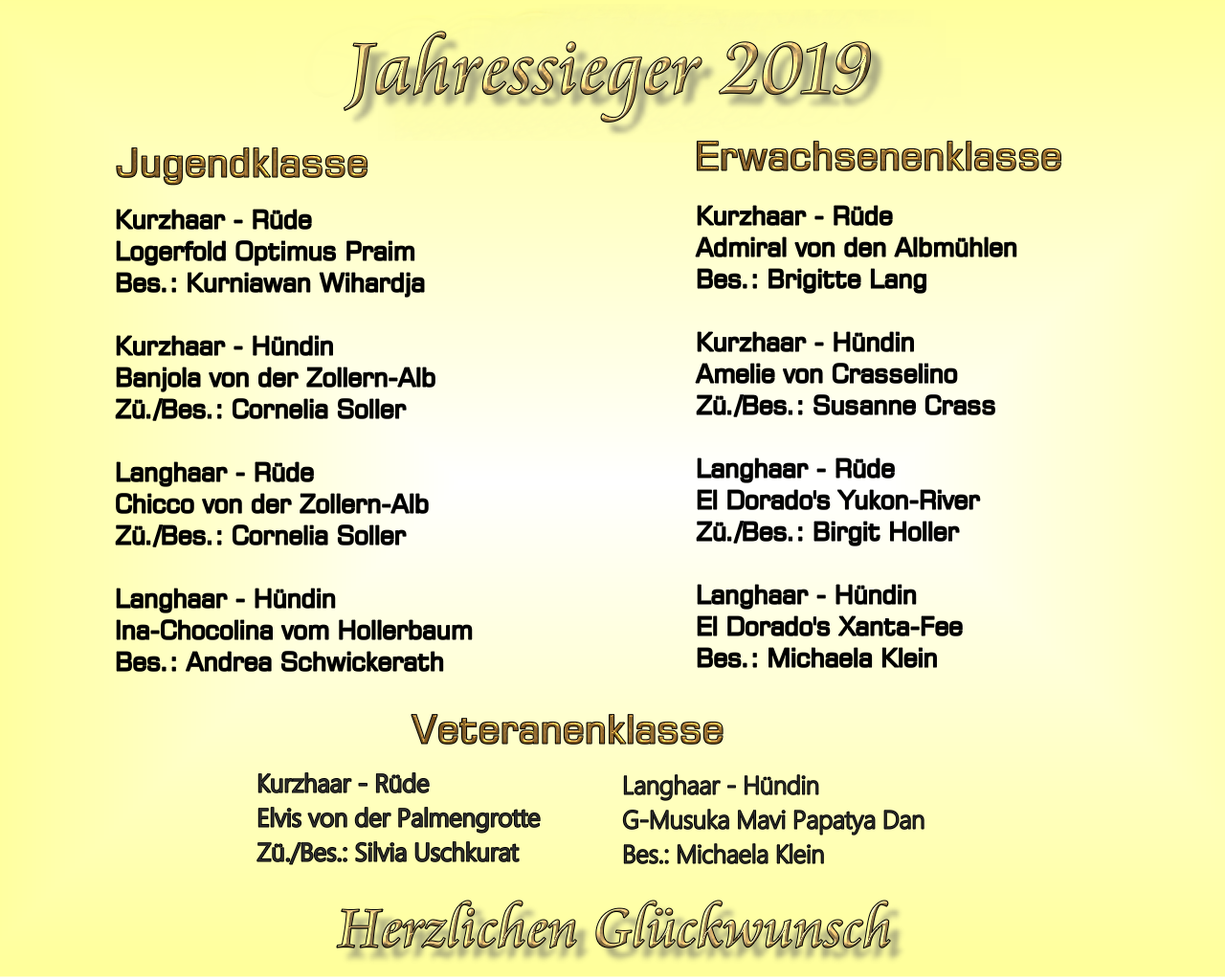 Jahressieger 2019

Jugendklasse

Kurzhaar - Rüde
Logerfold Optimus Praim
Bes.: Kurniawan Wihardja

Kurzhaar - Hündin
Banjola von der Zollern-Alb
Zü./Bes.: Cornelia Soller

Langhaar - Rüde
Chicco von der Zollern-Alb
Zü./Bes.: Cornelia Soller

Langhaar - Hündin
Ina-Chocolina vom Hollerbaum
Bes.: Andrea Schwickerath

Erwachsenenklasse

Kurzhaar - Rüde
Admiral von den Albmühlen
Bes.: Brigitte Lang

Kurzhaar - Hündin
Amelie von Crasselino
Zü./Bes.: Susanne Crass

Langhaar - Rüde
El Dorado's Yukon-River
Zü./Bes.: Birgit Holler

Langhaar - Hündin
El Dorado's Xanta-Fee
Bes.: Michaela Klein

Veteranenklasse

Kurzhaar - Rüde
Elvis von der Palmengrotte
Zü./Bes.: Silvia Uschkurat

Langhaar - Hündin
G-Musuka Mavi Papatya Dan
Bes.: Michaela Klein

Herzlichen Glückwunsch